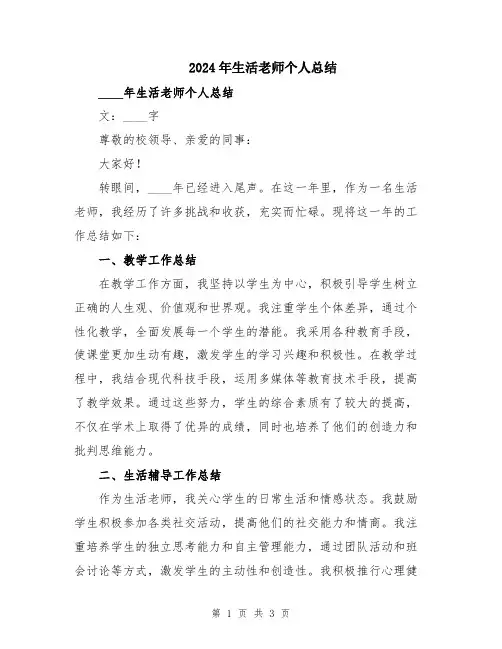 2024年生活老师个人总结

____年生活老师个人总结

文：____字

尊敬的校领导、亲爱的同事：

大家好！

转眼间，____年已经进入尾声。在这一年里，作为一名生活老师，我经历了许多挑战和收获，充实而忙碌。现将这一年的工作总结如下：

一、教学工作总结

在教学工作方面，我坚持以学生为中心，积极引导学生树立正确的人生观、价值观和世界观。我注重学生个体差异，通过个性化教学，全面发展每一个学生的潜能。我采用各种教育手段，使课堂更加生动有趣，激发学生的学习兴趣和积极性。在教学过程中，我结合现代科技手段，运用多媒体等教育技术手段，提高了教学效果。通过这些努力，学生的综合素质有了较大的提高，不仅在学术上取得了优异的成绩，同时也培养了他们的创造力和批判思维能力。

二、生活辅导工作总结

作为生活老师，我关心学生的日常生活和情感状态。我鼓励学生积极参加各类社交活动，提高他们的社交能力和情商。我注重培养学生的独立思考能力和自主管理能力，通过团队活动和班会讨论等方式，激发学生的主动性和创造性。我积极推行心理健

第 1 页 共 3 页